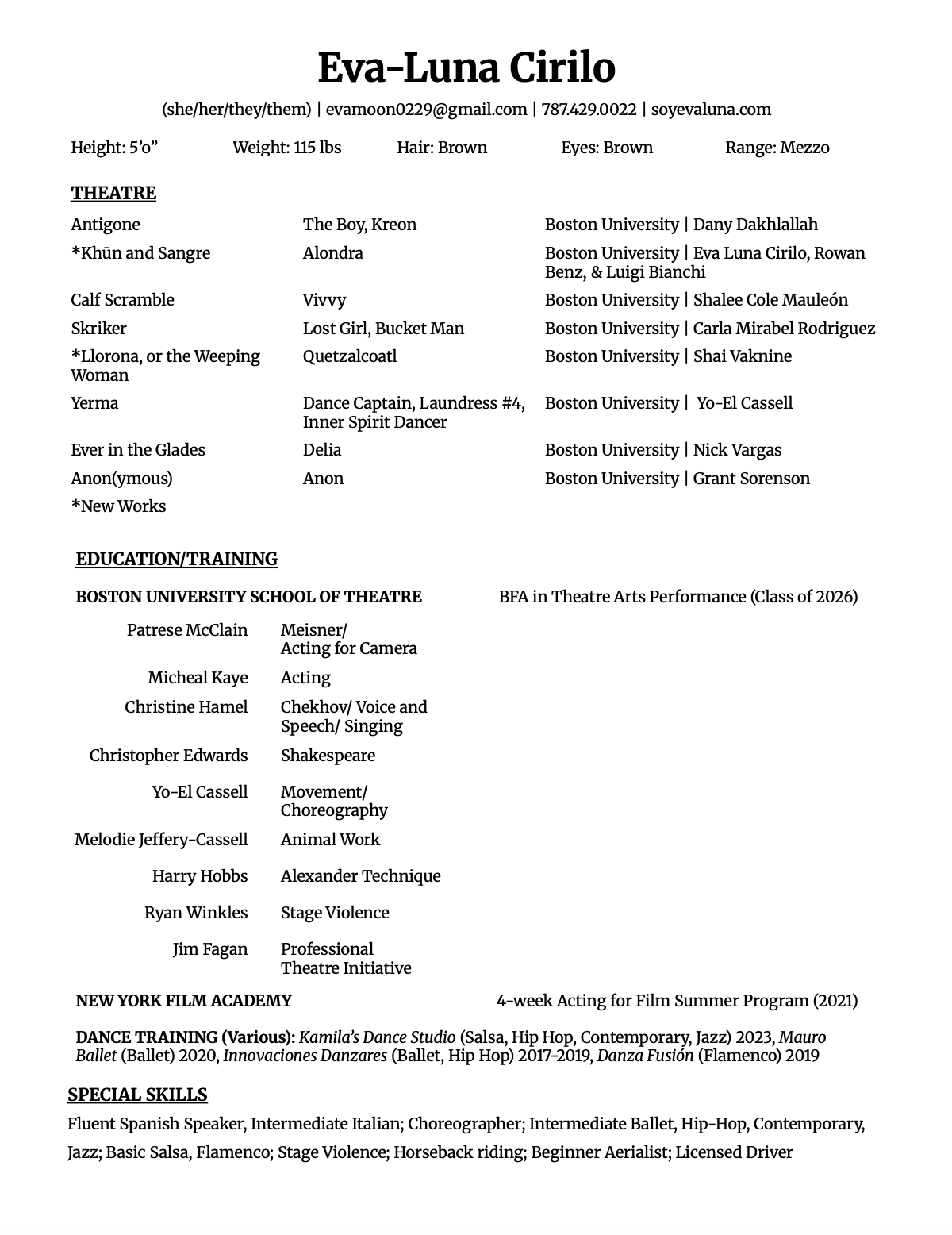 Eva-Luna Cirilo

(she/her/they/them) | evamoon0229@gmail.com | 787.429.0022 | soyevaluna.com

Height: 5'o" Weight: 115 lbs Hair: Brown Eyes: Brown Range: Mezzo

THEATRE

| | | |
|---|---|---|
| Antigone | The Boy, Kreon | Boston University \| Dany Dakhlallah |
| *Khūn and Sangre | Alondra | Boston University \| Eva Luna Cirilo, Rowan Benz, & Luigi Bianchi |
| Calf Scramble | Vivvy | Boston University \| Shalee Cole Mauleón |
| Skriker | Lost Girl, Bucket Man | Boston University \| Carla Mirabel Rodriguez |
| *Llorona, or the Weeping Woman | Quetzalcoatl | Boston University \| Shai Vaknine |
| Yerma | Dance Captain, Laundress #4, Inner Spirit Dancer | Boston University \| Yo-El Cassell |
| Ever in the Glades | Delia | Boston University \| Nick Vargas |
| Anon(ymous) | Anon | Boston University \| Grant Sorenson |

*New Works

EDUCATION/TRAINING

BOSTON UNIVERSITY SCHOOL OF THEATRE BFA in Theatre Arts Performance (Class of 2026)

| | |
|---|---|
| Patrese McClain | Meisner/ Acting for Camera |
| Micheal Kaye | Acting |
| Christine Hamel | Chekhov/ Voice and Speech/ Singing |
| Christopher Edwards | Shakespeare |
| Yo-El Cassell | Movement/ Choreography |
| Melodie Jeffery-Cassell | Animal Work |
| Harry Hobbs | Alexander Technique |
| Ryan Winkles | Stage Violence |
| Jim Fagan | Professional Theatre Initiative |

NEW YORK FILM ACADEMY 4-week Acting for Film Summer Program (2021)

DANCE TRAINING (Various): Kamila's Dance Studio (Salsa, Hip Hop, Contemporary, Jazz) 2023, Mauro Ballet (Ballet) 2020, Innovaciones Danzares (Ballet, Hip Hop) 2017-2019, Danza Fusión (Flamenco) 2019

SPECIAL SKILLS

Fluent Spanish Speaker, Intermediate Italian; Choreographer; Intermediate Ballet, Hip-Hop, Contemporary, Jazz; Basic Salsa, Flamenco; Stage Violence; Horseback riding; Beginner Aerialist; Licensed Driver